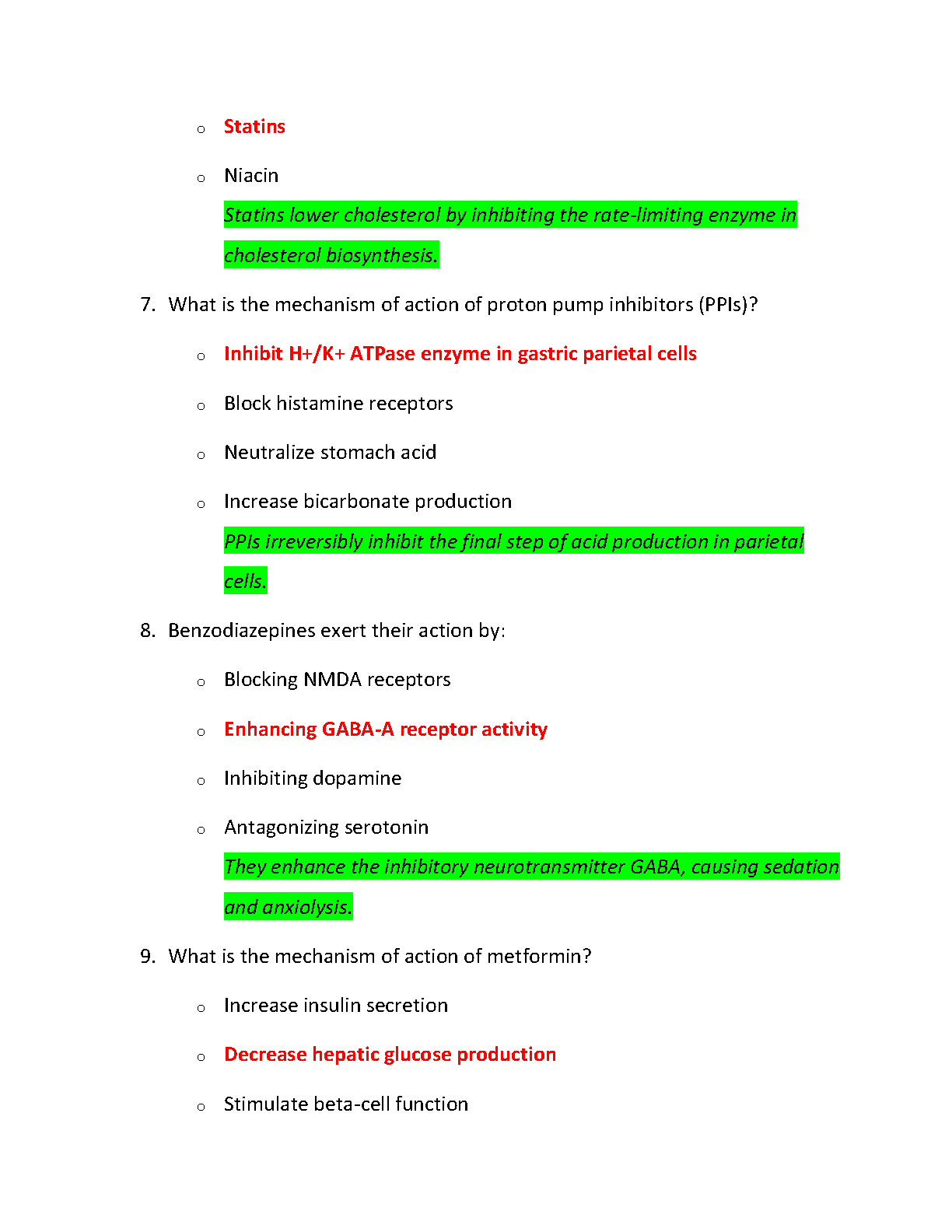 o Statins

o Niacin

Statins lower cholesterol by inhibiting the rate-limiting enzyme in cholesterol biosynthesis.

7. What is the mechanism of action of proton pump inhibitors (PPIs)?

o Inhibit H+/K+ ATPase enzyme in gastric parietal cells

o Block histamine receptors

o Neutralize stomach acid

o Increase bicarbonate production

PPIs irreversibly inhibit the final step of acid production in parietal cells.

8. Benzodiazepines exert their action by:

o Blocking NMDA receptors

o Enhancing GABA-A receptor activity

o Inhibiting dopamine

o Antagonizing serotonin

They enhance the inhibitory neurotransmitter GABA, causing sedation and anxiolysis.

9. What is the mechanism of action of metformin?

o Increase insulin secretion

o Decrease hepatic glucose production

o Stimulate beta-cell function